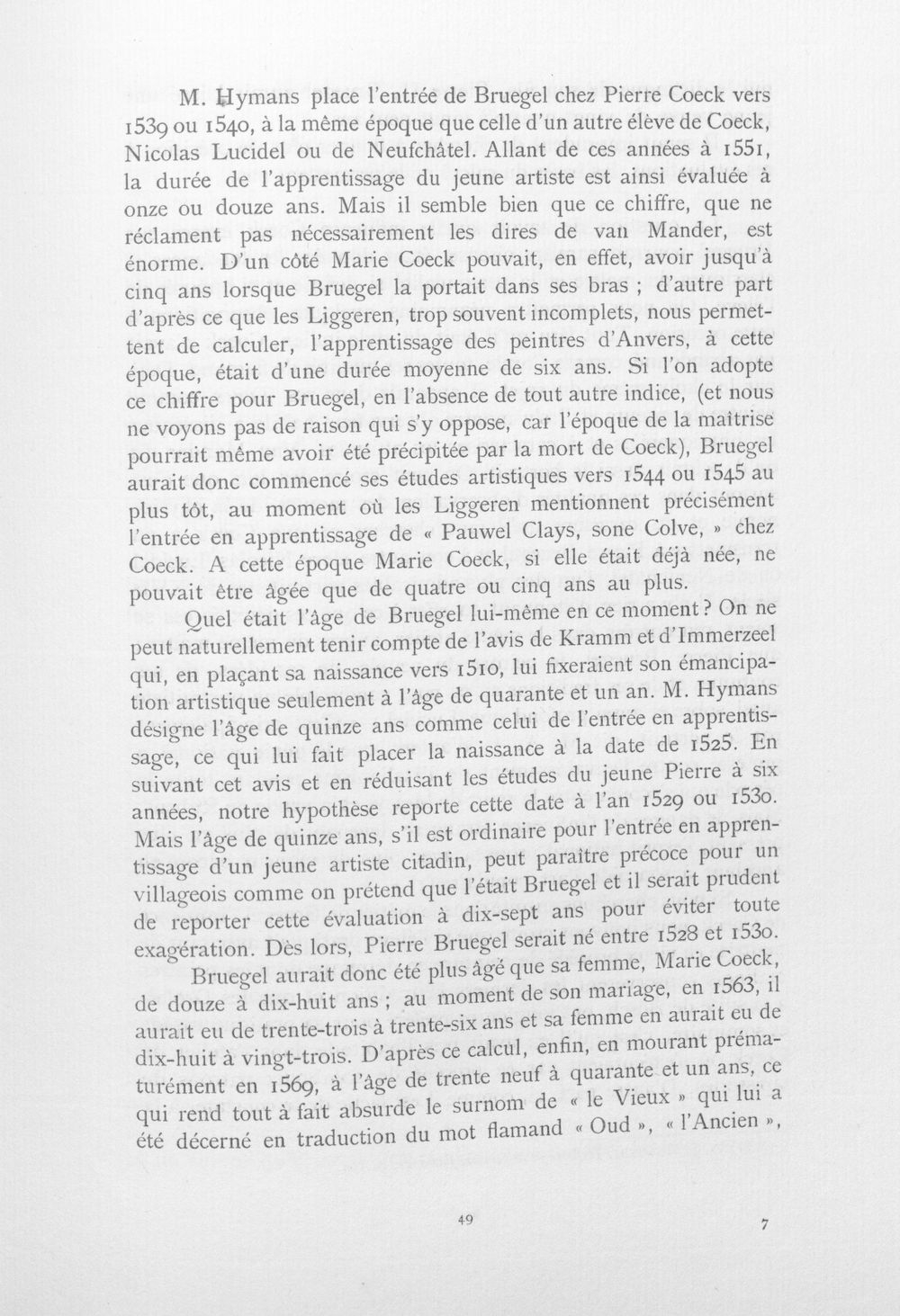 M. Hymans place l'entrée de Bruegel chez Pierre Coeck vers 1539 ou 1540, à la même époque que celle d'un autre élève de Coeck, Nicolas Lucidel ou de Neufchâtel. Allant de ces années à 1551, la durée de l'apprentissage du jeune artiste est ainsi évaluée à onze ou douze ans. Mais il semble bien que ce chiffre, que ne réclament pas nécessairement les dires de van Mander, est énorme. D'un côté Marie Coeck pouvait, en effet, avoir jusqu'à cinq ans lorsque Bruegel la portait dans ses bras ; d'autre part d'après ce que les Liggeren, trop souvent incomplets, nous permettent de calculer, l'apprentissage des peintres d'Anvers, à cette époque, était d'une durée moyenne de six ans. Si l'on adopte ce chiffre pour Bruegel, en l'absence de tout autre indice, (et nous ne voyons pas de raison qui s'y oppose, car l'époque de la maîtrise pourrait même avoir été précipitée par la mort de Coeck), Bruegel aurait donc commencé ses études artistiques vers 1544 ou 1545 au plus tôt, au moment où les Liggeren mentionnent précisément l'entrée en apprentissage de « Pauwel Clays, sone Colve, » chez Coeck. A cette époque Marie Coeck, si elle était déjà née, ne pouvait être âgée que de quatre ou cinq ans au plus.

Quel était l'âge de Bruegel lui-même en ce moment ? On ne peut naturellement tenir compte de l'avis de Kramm et d'Immerzeel qui, en plaçant sa naissance vers 1510, lui fixeraient son émancipation artistique seulement à l'âge de quarante et un an. M. Hymans désigne l'âge de quinze ans comme celui de l'entrée en apprentissage, ce qui lui fait placer la naissance à la date de 1525. En suivant cet avis et en réduisant les études du jeune Pierre à six années, notre hypothèse reporte cette date à l'an 1529 ou 1530. Mais l'âge de quinze ans, s'il est ordinaire pour l'entrée en apprentissage d'un jeune artiste citadin, peut paraître précoce pour un villageois comme on prétend que l'était Bruegel et il serait prudent de reporter cette évaluation à dix-sept ans pour éviter toute exagération. Dès lors, Pierre Bruegel serait né entre 1528 et 1530.

Bruegel aurait donc été plus âgé que sa femme, Marie Coeck, de douze à dix-huit ans ; au moment de son mariage, en 1563, il aurait eu de trente-trois à trente-six ans et sa femme en aurait eu de dix-huit à vingt-trois. D'après ce calcul, enfin, en mourant prématurément en 1569, à l'âge de trente neuf à quarante et un ans, ce qui rend tout à fait absurde le surnom de « le Vieux » qui lui a été décerné en traduction du mot flamand « Oud », « l'Ancien »,

49

7